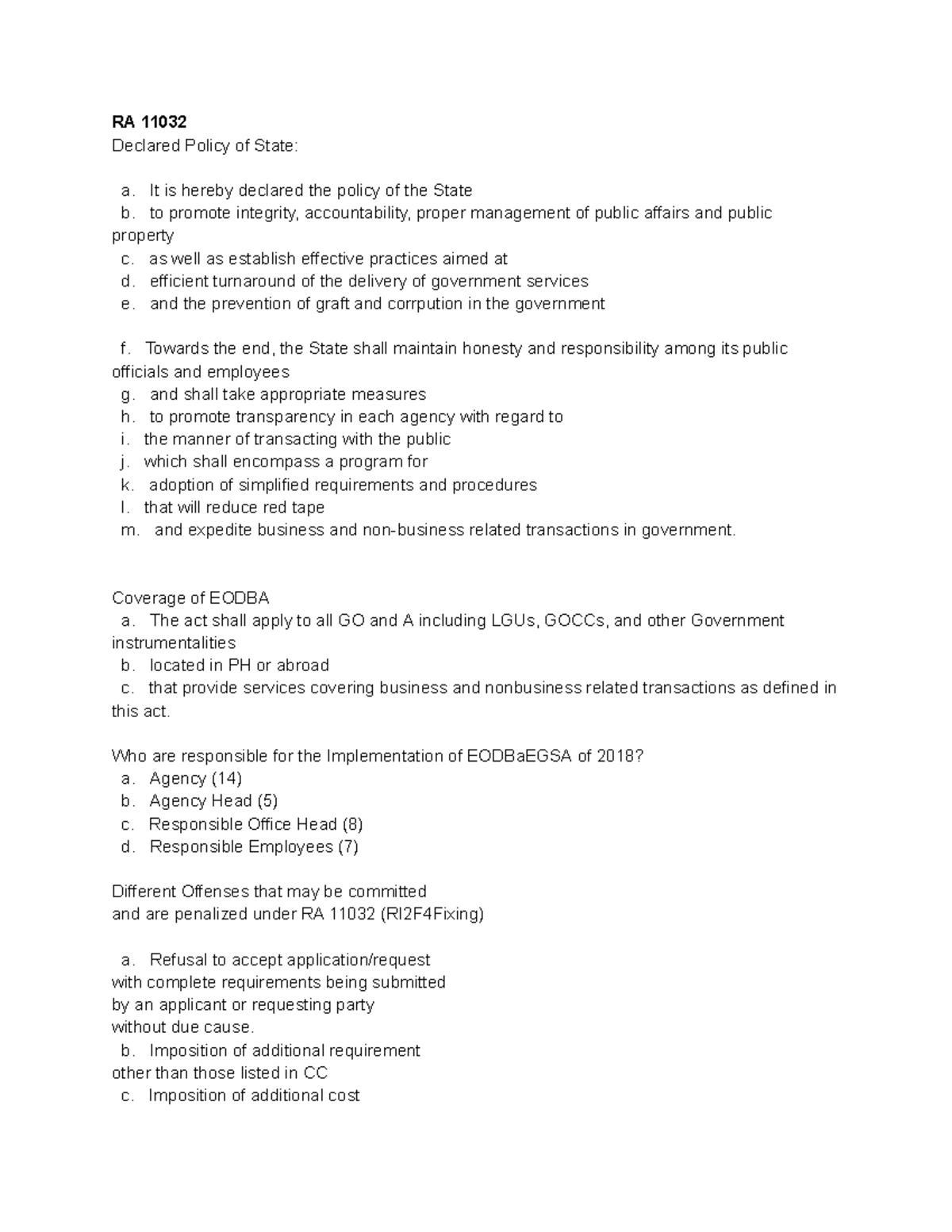 RA 11032
Declared Policy of State:

a. It is hereby declared the policy of the State
b. to promote integrity, accountability, proper management of public affairs and public property
c. as well as establish effective practices aimed at
d. efficient turnaround of the delivery of government services
e. and the prevention of graft and corrpution in the government

f. Towards the end, the State shall maintain honesty and responsibility among its public officials and employees
g. and shall take appropriate measures
h. to promote transparency in each agency with regard to
i. the manner of transacting with the public
j. which shall encompass a program for
k. adoption of simplified requirements and procedures
l. that will reduce red tape
m. and expedite business and non-business related transactions in government.

Coverage of EODBA
a. The act shall apply to all GO and A including LGUs, GOCCs, and other Government instrumentalities
b. located in PH or abroad
c. that provide services covering business and nonbusiness related transactions as defined in this act.

Who are responsible for the Implementation of EODBaEGSA of 2018?
a. Agency (14)
b. Agency Head (5)
c. Responsible Office Head (8)
d. Responsible Employees (7)

Different Offenses that may be committed
and are penalized under RA 11032 (RI2F4Fixing)

a. Refusal to accept application/request
with complete requirements being submitted
by an applicant or requesting party
without due cause.
b. Imposition of additional requirement
other than those listed in CC
c. Imposition of additional cost